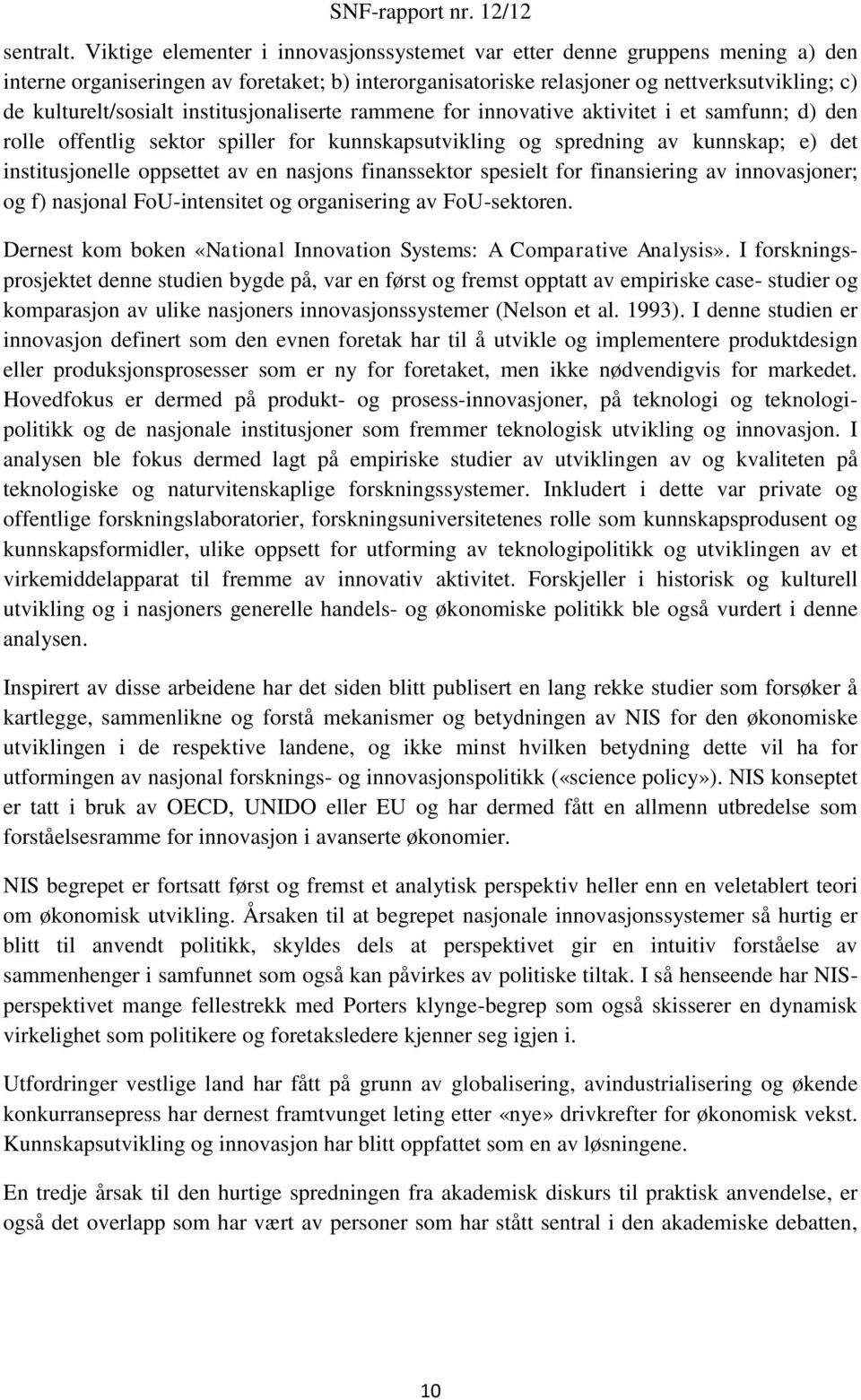 SNF-rapport nr. 12/12

sentralt. Viktige elementer i innovasjonssystemet var etter denne gruppens mening a) den interne organiseringen av foretaket; b) interorganisatoriske relasjoner og nettverksutvikling; c) de kulturelt/sosialt institusjonaliserte rammene for innovative aktivitet i et samfunn; d) den rolle offentlig sektor spiller for kunnskapsutvikling og spredning av kunnskap; e) det institusjonelle oppsettet av en nasjons finanssektor spesielt for finansiering av innovasjoner; og f) nasjonal FoU-intensitet og organisering av FoU-sektoren.

Dernest kom boken «National Innovation Systems: A Comparative Analysis». I forskningsprosjektet denne studien bygde på, var en først og fremst opptatt av empiriske case- studier og komparasjon av ulike nasjoners innovasjonssystemer (Nelson et al. 1993). I denne studien er innovasjon definert som den evnen foretak har til å utvikle og implementere produktdesign eller produksjonsprosesser som er ny for foretaket, men ikke nødvendigvis for markedet. Hovedfokus er dermed på produkt- og prosess-innovasjoner, på teknologi og teknologipolitikk og de nasjonale institusjoner som fremmer teknologisk utvikling og innovasjon. I analysen ble fokus dermed lagt på empiriske studier av utviklingen av og kvaliteten på teknologiske og naturvitenskaplige forskningssystemer. Inkludert i dette var private og offentlige forskningslaboratorier, forskningsuniversitetenes rolle som kunnskapsprodusent og kunnskapsformidler, ulike oppsett for utforming av teknologipolitikk og utviklingen av et virkemiddelapparat til fremme av innovativ aktivitet. Forskjeller i historisk og kulturell utvikling og i nasjoners generelle handels- og økonomiske politikk ble også vurdert i denne analysen.

Inspirert av disse arbeidene har det siden blitt publisert en lang rekke studier som forsøker å kartlegge, sammenlikne og forstå mekanismer og betydningen av NIS for den økonomiske utviklingen i de respektive landene, og ikke minst hvilken betydning dette vil ha for utformingen av nasjonal forsknings- og innovasjonspolitikk («science policy»). NIS konseptet er tatt i bruk av OECD, UNIDO eller EU og har dermed fått en allmenn utbredelse som forståelsesramme for innovasjon i avanserte økonomier.

NIS begrepet er fortsatt først og fremst et analytisk perspektiv heller enn en veletablert teori om økonomisk utvikling. Årsaken til at begrepet nasjonale innovasjonssystemer så hurtig er blitt til anvendt politikk, skyldes dels at perspektivet gir en intuitiv forståelse av sammenhenger i samfunnet som også kan påvirkes av politiske tiltak. I så henseende har NIS-perspektivet mange fellestrekk med Porters klynge-begrep som også skisserer en dynamisk virkelighet som politikere og foretaksledere kjenner seg igjen i.

Utfordringer vestlige land har fått på grunn av globalisering, avindustrialisering og økende konkurransepress har dernest framtvunget leting etter «nye» drivkrefter for økonomisk vekst. Kunnskapsutvikling og innovasjon har blitt oppfattet som en av løsningene.

En tredje årsak til den hurtige spredningen fra akademisk diskurs til praktisk anvendelse, er også det overlapp som har vært av personer som har stått sentral i den akademiske debatten,

10